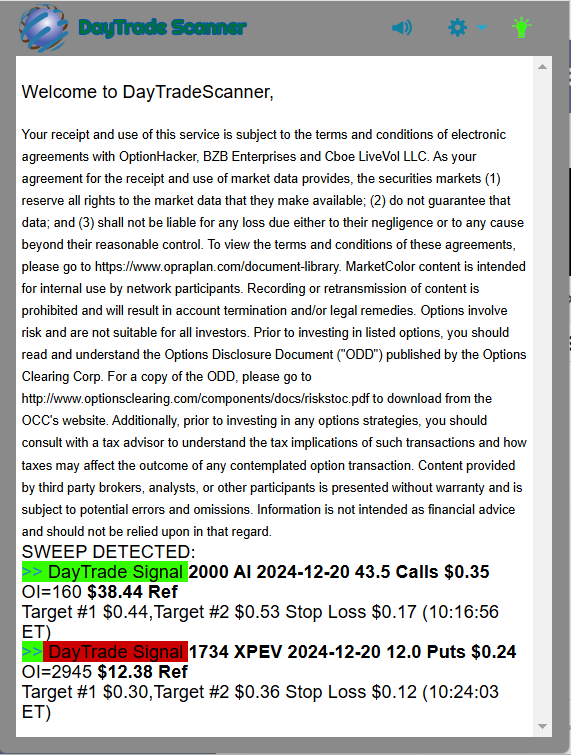 DayTrade Scanner

Welcome to DayTradeScanner,

Your receipt and use of this service is subject to the terms and conditions of electronic agreements with OptionHacker, BZB Enterprises and Cboe LiveVol LLC. As your agreement for the receipt and use of market data provides, the securities markets (1) reserve all rights to the market data that they make available; (2) do not guarantee that data; and (3) shall not be liable for any loss due either to their negligence or to any cause beyond their reasonable control. To view the terms and conditions of these agreements, please go to https://www.opraplan.com/document-library. MarketColor content is intended for internal use by network participants. Recording or retransmission of content is prohibited and will result in account termination and/or legal remedies. Options involve risk and are not suitable for all investors. Prior to investing in listed options, you should read and understand the Options Disclosure Document ("ODD") published by the Options Clearing Corp. For a copy of the ODD, please go to http://www.optionsclearing.com/components/docs/riskstoc.pdf to download from the OCC's website. Additionally, prior to investing in any options strategies, you should consult with a tax advisor to understand the tax implications of such transactions and how taxes may affect the outcome of any contemplated option transaction. Content provided by third party brokers, analysts, or other participants is presented without warranty and is subject to potential errors and omissions. Information is not intended as financial advice and should not be relied upon in that regard.

SWEEP DETECTED:
>> DayTrade Signal 2000 AI 2024-12-20 43.5 Calls $0.35 OI=160 $38.44 Ref
Target #1 $0.44,Target #2 $0.53 Stop Loss $0.17 (10:16:56 ET)
>> DayTrade Signal 1734 XPEV 2024-12-20 12.0 Puts $0.24 OI=2945 $12.38 Ref
Target #1 $0.30,Target #2 $0.36 Stop Loss $0.12 (10:24:03 ET)